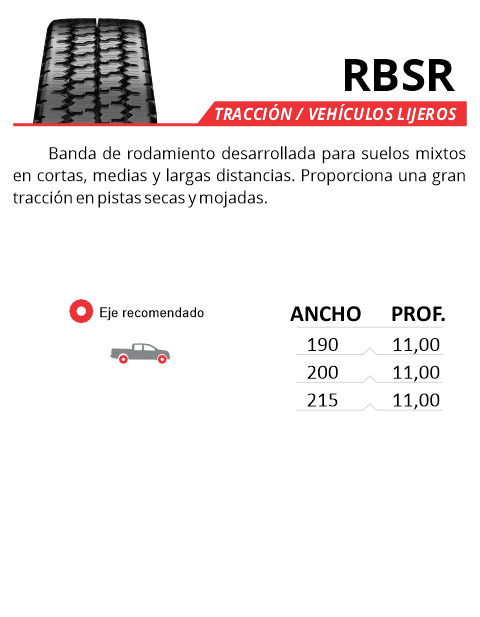 RBSR

TRACCIÓN / VEHÍCULOS LIJEROS

Banda de rodamiento desarrollada para suelos mixtos en cortas, medias y largas distancias. Proporciona una gran tracción en pistas secas y mojadas.

Eje recomendado

| ANCHO | PROF. |
|---|---|
| 190 | 11,00 |
| 200 | 11,00 |
| 215 | 11,00 |